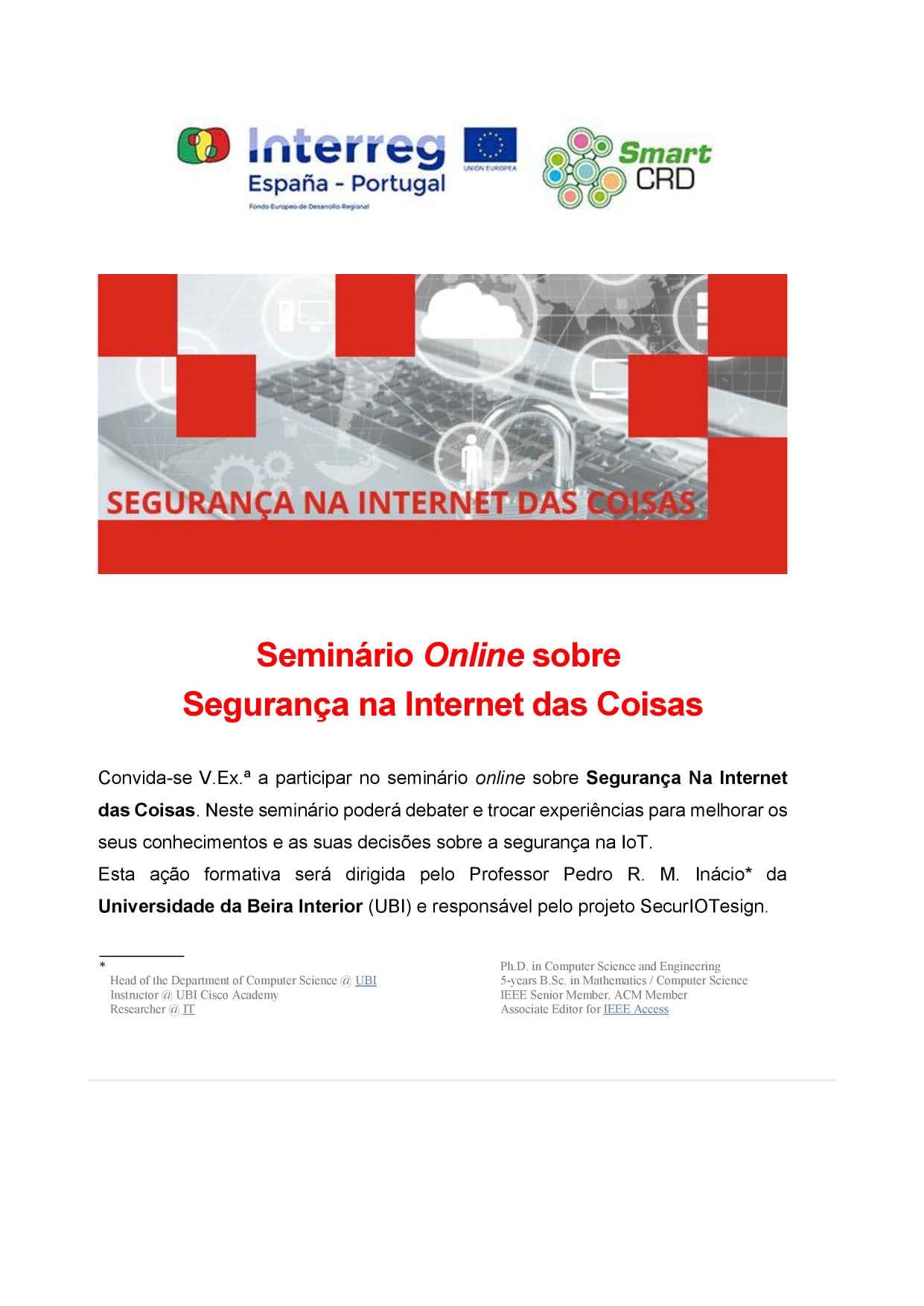 Interreg
España - Portugal
Fondo Europeo de Desarrollo Regional

UNIÓN EUROPEA

Smart CRD

SEGURANÇA NA INTERNET DAS COISAS

Seminário Online sobre
Segurança na Internet das Coisas

Convida-se V.Ex.ª a participar no seminário online sobre Segurança Na Internet das Coisas. Neste seminário poderá debater e trocar experiências para melhorar os seus conhecimentos e as suas decisões sobre a segurança na IoT.
Esta ação formativa será dirigida pelo Professor Pedro R. M. Inácio* da Universidade da Beira Interior (UBI) e responsável pelo projeto SecurIOTesign.

*
Head of the Department of Computer Science @ UBI
Instructor @ UBI Cisco Academy
Researcher @ IT

Ph.D. in Computer Science and Engineering
5-years B.Sc. in Mathematics / Computer Science
IEEE Senior Member, ACM Member
Associate Editor for IEEE Access